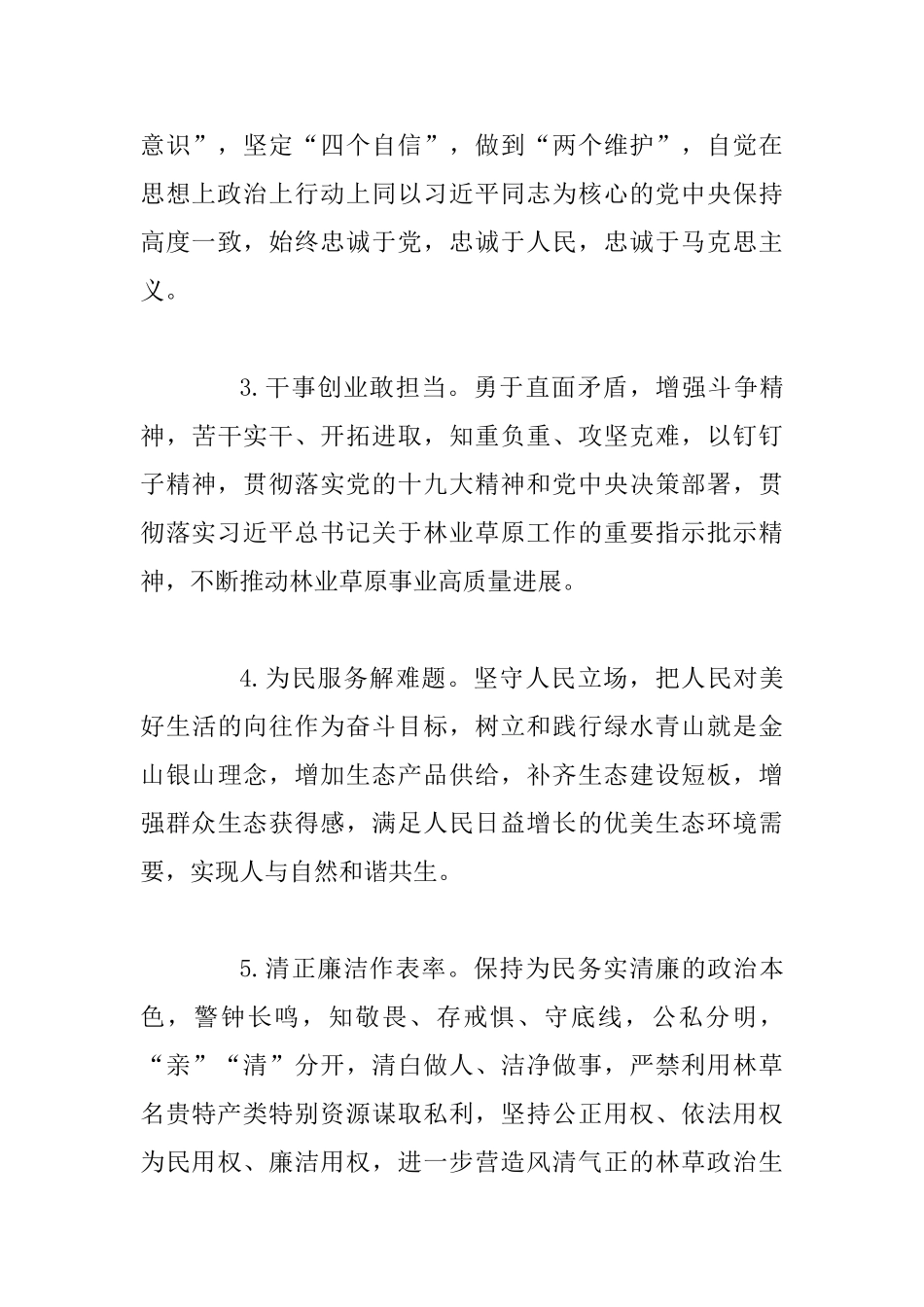 意识”，坚定“四个自信”，做到“两个维护”，自觉在思想上政治上行动上同以习近平同志为核心的党中央保持高度一致，始终忠诚于党，忠诚于人民，忠诚于马克思主义。

3.干事创业敢担当。勇于直面矛盾，增强斗争精神，苦干实干、开拓进取，知重负重、攻坚克难，以钉钉子精神，贯彻落实党的十九大精神和党中央决策部署，贯彻落实习近平总书记关于林业草原工作的重要指示批示精神，不断推动林业草原事业高质量进展。

4.为民服务解难题。坚守人民立场，把人民对美好生活的向往作为奋斗目标，树立和践行绿水青山就是金山银山理念，增加生态产品供给，补齐生态建设短板，增强群众生态获得感，满足人民日益增长的优美生态环境需要，实现人与自然和谐共生。

5.清正廉洁作表率。保持为民务实清廉的政治本色，警钟长鸣，知敬畏、存戒惧、守底线，公私分明，“亲”“清”分开，清白做人、洁净做事，严禁利用林草名贵特产类特别资源谋取私利，坚持公正用权、依法用权为民用权、廉洁用权，进一步营造风清气正的林草政治生